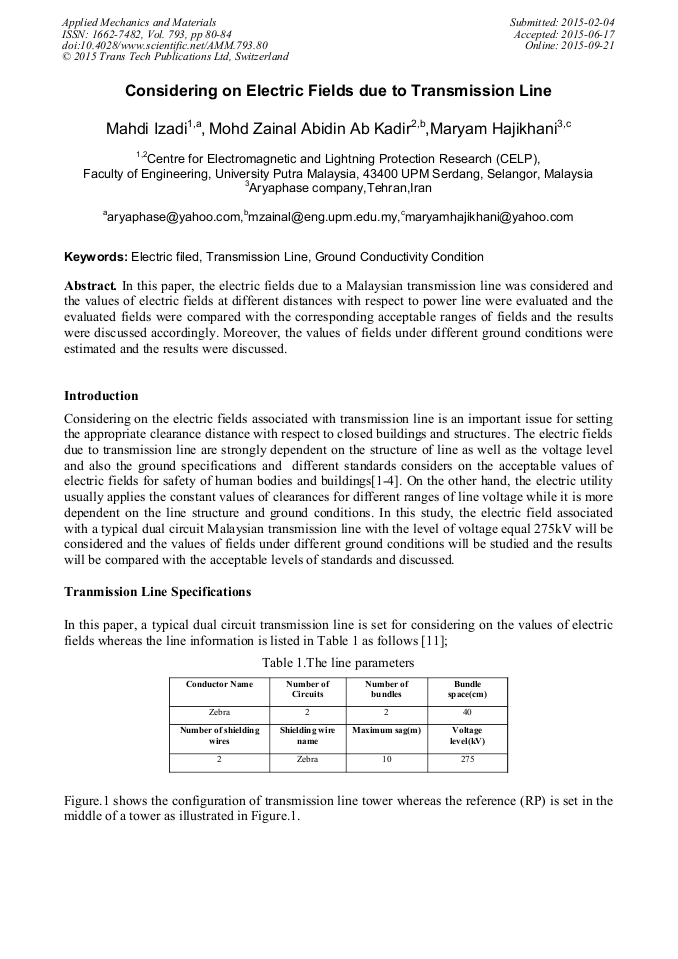 Applied Mechanics and Materials
ISSN: 1662-7482, Vol. 793, pp 80-84
doi:10.4028/www.scientific.net/AMM.793.80
© 2015 Trans Tech Publications Ltd, Switzerland

Submitted: 2015-02-04
Accepted: 2015-06-17
Online: 2015-09-21

Considering on Electric Fields due to Transmission Line

Mahdi Izadi$^{1,a}$, Mohd Zainal Abidin Ab Kadir$^{2,b}$,Maryam Hajikhani$^{3,c}$

$^{1,2}$Centre for Electromagnetic and Lightning Protection Research (CELP), Faculty of Engineering, University Putra Malaysia, 43400 UPM Serdang, Selangor, Malaysia
$^{3}$Aryaphase company,Tehran,Iran

$^{a}$aryaphase@yahoo.com,$^{b}$mzainal@eng.upm.edu.my,$^{c}$maryamhajikhani@yahoo.com

Keywords: Electric filed, Transmission Line, Ground Conductivity Condition

Abstract. In this paper, the electric fields due to a Malaysian transmission line was considered and the values of electric fields at different distances with respect to power line were evaluated and the evaluated fields were compared with the corresponding acceptable ranges of fields and the results were discussed accordingly. Moreover, the values of fields under different ground conditions were estimated and the results were discussed.

Introduction

Considering on the electric fields associated with transmission line is an important issue for setting the appropriate clearance distance with respect to closed buildings and structures. The electric fields due to transmission line are strongly dependent on the structure of line as well as the voltage level and also the ground specifications and different standards considers on the acceptable values of electric fields for safety of human bodies and buildings[1-4]. On the other hand, the electric utility usually applies the constant values of clearances for different ranges of line voltage while it is more dependent on the line structure and ground conditions. In this study, the electric field associated with a typical dual circuit Malaysian transmission line with the level of voltage equal 275kV will be considered and the values of fields under different ground conditions will be studied and the results will be compared with the acceptable levels of standards and discussed.

Tranmission Line Specifications

In this paper, a typical dual circuit transmission line is set for considering on the values of electric fields whereas the line information is listed in Table 1 as follows [11];

Table 1.The line parameters

| Conductor Name | Number of Circuits | Number of bundles | Bundle space(cm) |
|---|---|---|---|
| Zebra | 2 | 2 | 40 |
| Number of shielding wires | Shielding wire name | Maximum sag(m) | Voltage level(kV) |
| 2 | Zebra | 10 | 275 |

Figure.1 shows the configuration of transmission line tower whereas the reference (RP) is set in the middle of a tower as illustrated in Figure.1.